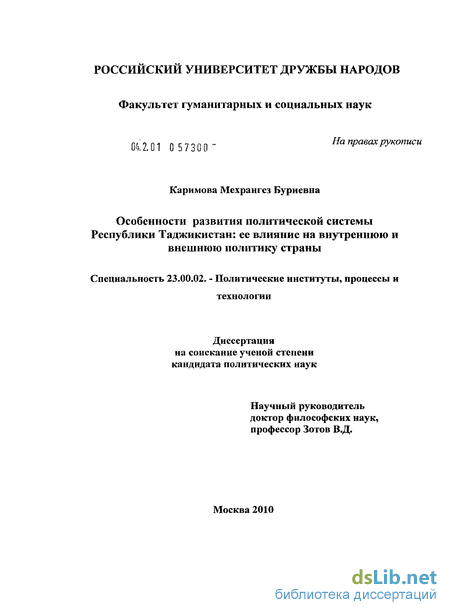 РОССИЙСКИЙ УНИВЕРСИТЕТ ДРУЖБЫ НАРОДОВ

Факультет гуманитарных и социальных наук

04.2.01 0 57300 -

На правах рукописи

Каримова Мехрангез Буриевна

Особенности развития политической системы Республики Таджикистан: ее влияние на внутреннюю и внешнюю политику страны

Специальность 23.00.02. - Политические институты, процессы и технологии

Диссертация
на соискание ученой степени
кандидата политических наук

Научный руководитель
доктор философских наук,
профессор Зотов В.Д.

Москва 2010

dsLib.net
библиотека диссертаций